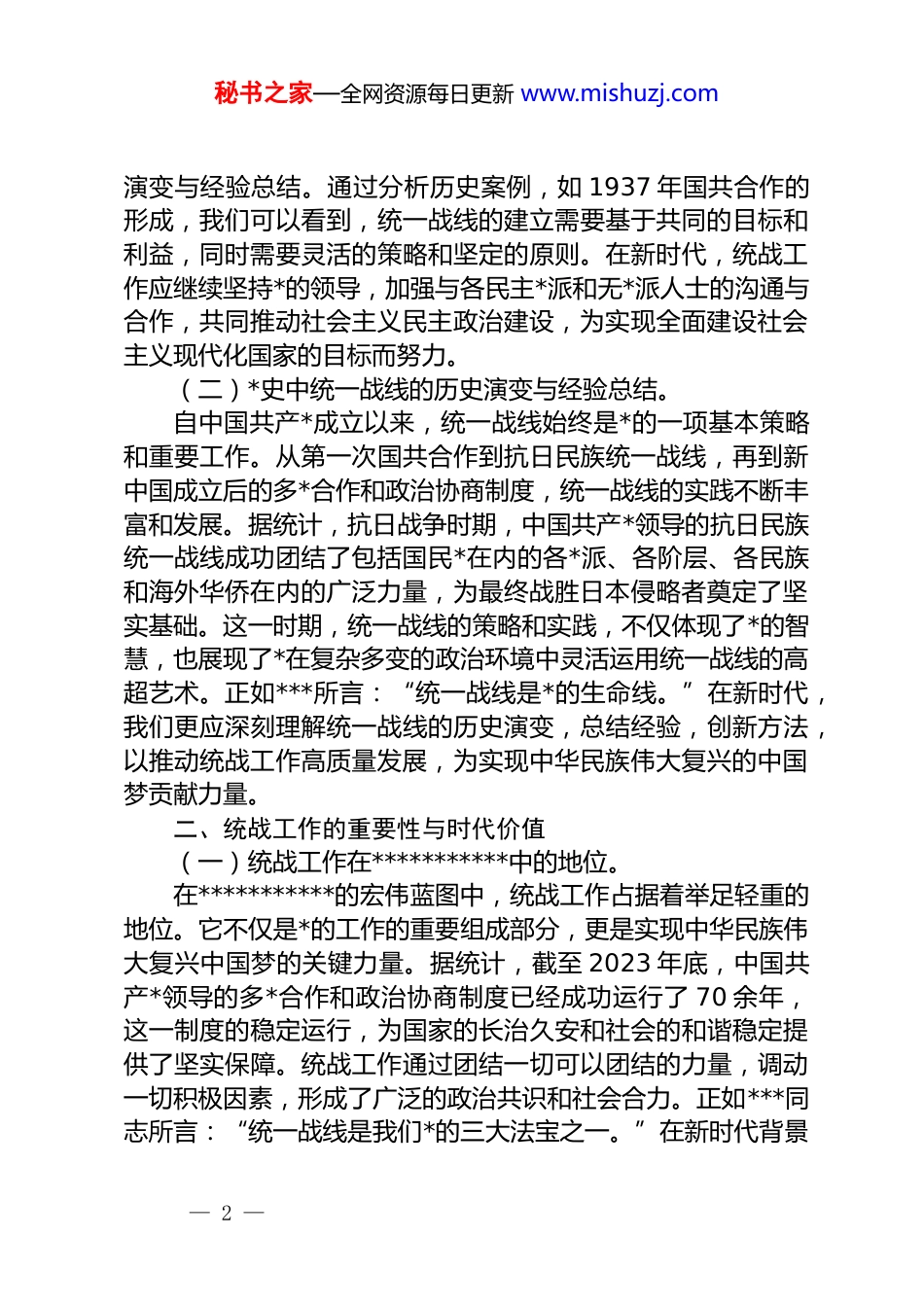 秘书之家—全网资源每日更新 www.mishuzj.com

演变与经验总结。通过分析历史案例，如 1937 年国共合作的形成，我们可以看到，统一战线的建立需要基于共同的目标和利益，同时需要灵活的策略和坚定的原则。在新时代，统战工作应继续坚持*的领导，加强与各民主*派和无*派人士的沟通与合作，共同推动社会主义民主政治建设，为实现全面建设社会主义现代化国家的目标而努力。

（二）*史中统一战线的历史演变与经验总结。

自中国共产*成立以来，统一战线始终是*的一项基本策略和重要工作。从第一次国共合作到抗日民族统一战线，再到新中国成立后的多*合作和政治协商制度，统一战线的实践不断丰富和发展。据统计，抗日战争时期，中国共产*领导的抗日民族统一战线成功团结了包括国民*在内的各*派、各阶层、各民族和海外华侨在内的广泛力量，为最终战胜日本侵略者奠定了坚实基础。这一时期，统一战线的策略和实践，不仅体现了*的智慧，也展现了*在复杂多变的政治环境中灵活运用统一战线的高超艺术。正如***所言：“统一战线是*的生命线。”在新时代，我们更应深刻理解统一战线的历史演变，总结经验，创新方法，以推动统战工作高质量发展，为实现中华民族伟大复兴的中国梦贡献力量。

二、统战工作的重要性与时代价值

（一）统战工作在***********中的地位。

在***********的宏伟蓝图中，统战工作占据着举足轻重的地位。它不仅是*的工作的重要组成部分，更是实现中华民族伟大复兴中国梦的关键力量。据统计，截至 2023 年底，中国共产*领导的多*合作和政治协商制度已经成功运行了 70 余年，这一制度的稳定运行，为国家的长治久安和社会的和谐稳定提供了坚实保障。统战工作通过团结一切可以团结的力量，调动一切积极因素，形成了广泛的政治共识和社会合力。正如***同志所言：“统一战线是我们*的三大法宝之一。”在新时代背景

— 2 —